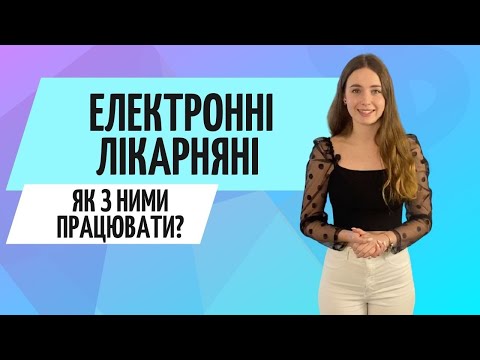 ЕЛЕКТРОННІ ЛІКАРНЯНІ

ЯК З НИМИ ПРАЦЮВАТИ?